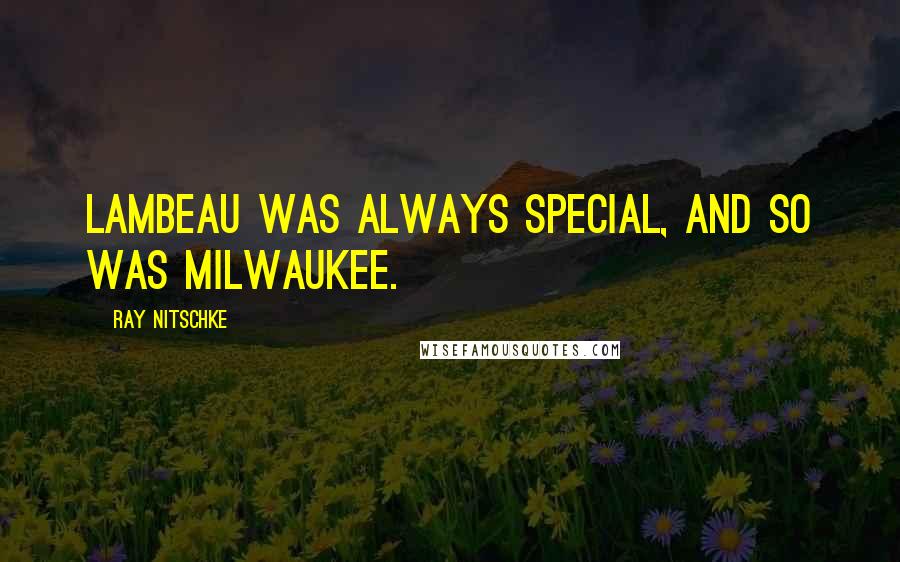 LAMBEAU WAS ALWAYS SPECIAL, AND SO WAS MILWAUKEE.

RAY NITSCHKE

WISEFAMOUSQUOTES.COM